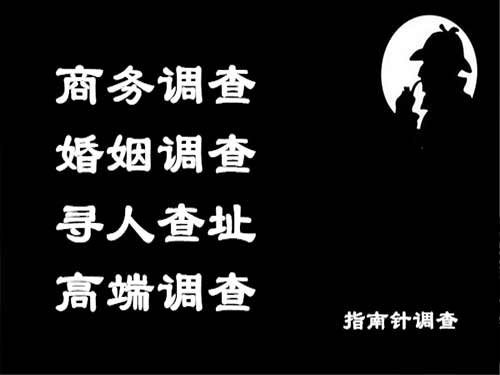 商务调查
婚姻调查
寻人查址
高端调查

指南针调查